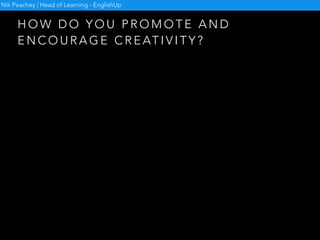 Nik Peachey | Head of Learning - EnglishUp

HOW DO YOU PROMOTE AND ENCOURAGE CREATIVITY?